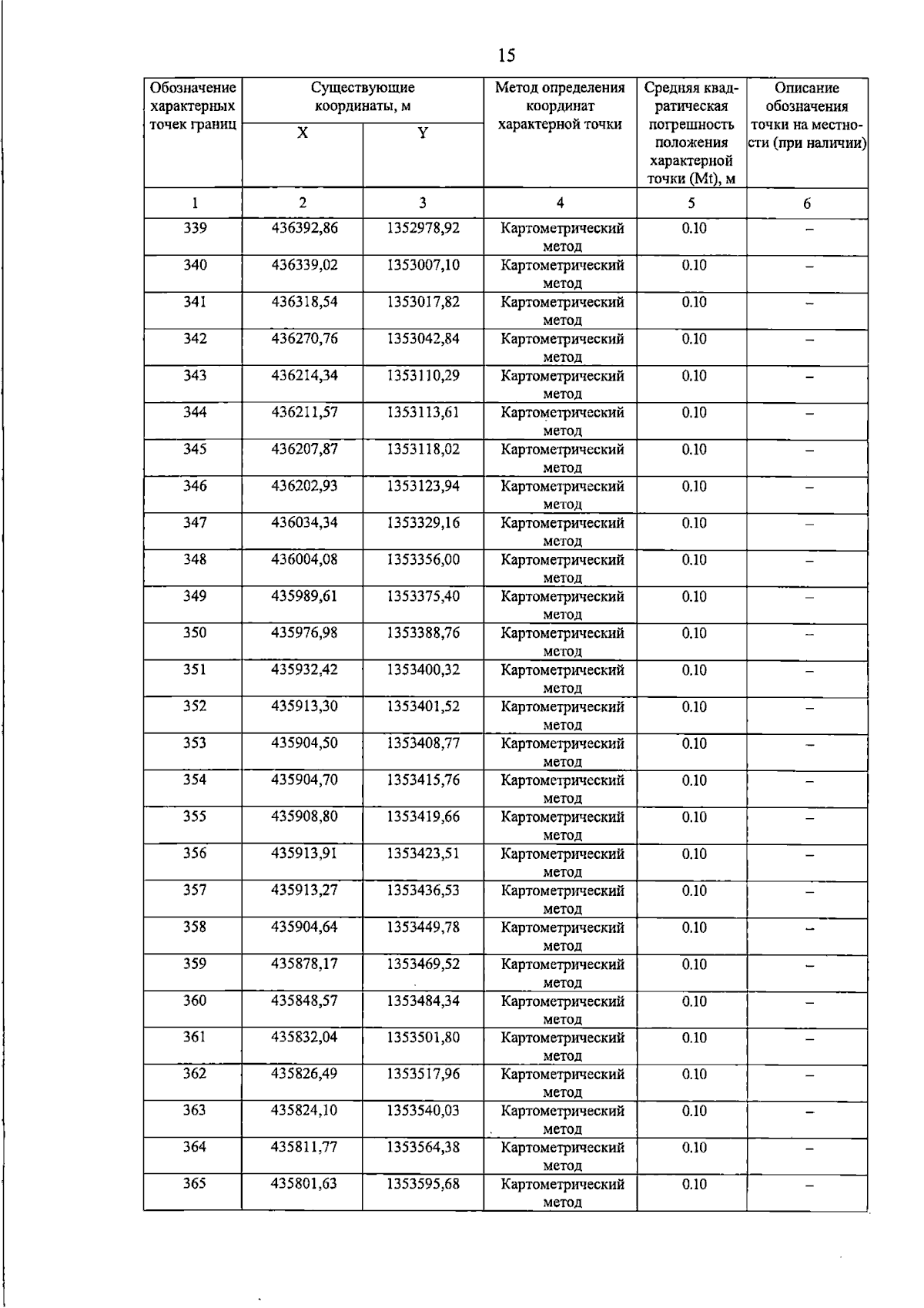 15

| Обозначение характерных точек границ | Существующие координаты, м | | Метод определения координат характерной точки | Средняя квадратическая погрешность положения характерной точки (Mt), м | Описание обозначения точки на местности (при наличии) |
|---|---|---|---|---|---|
| | X | Y | | | |
| 1 | 2 | 3 | 4 | 5 | 6 |
| 339 | 436392,86 | 1352978,92 | Картометрический метод | 0.10 | – |
| 340 | 436339,02 | 1353007,10 | Картометрический метод | 0.10 | – |
| 341 | 436318,54 | 1353017,82 | Картометрический метод | 0.10 | – |
| 342 | 436270,76 | 1353042,84 | Картометрический метод | 0.10 | – |
| 343 | 436214,34 | 1353110,29 | Картометрический метод | 0.10 | – |
| 344 | 436211,57 | 1353113,61 | Картометрический метод | 0.10 | – |
| 345 | 436207,87 | 1353118,02 | Картометрический метод | 0.10 | – |
| 346 | 436202,93 | 1353123,94 | Картометрический метод | 0.10 | – |
| 347 | 436034,34 | 1353329,16 | Картометрический метод | 0.10 | – |
| 348 | 436004,08 | 1353356,00 | Картометрический метод | 0.10 | – |
| 349 | 435989,61 | 1353375,40 | Картометрический метод | 0.10 | – |
| 350 | 435976,98 | 1353388,76 | Картометрический метод | 0.10 | – |
| 351 | 435932,42 | 1353400,32 | Картометрический метод | 0.10 | – |
| 352 | 435913,30 | 1353401,52 | Картометрический метод | 0.10 | – |
| 353 | 435904,50 | 1353408,77 | Картометрический метод | 0.10 | – |
| 354 | 435904,70 | 1353415,76 | Картометрический метод | 0.10 | – |
| 355 | 435908,80 | 1353419,66 | Картометрический метод | 0.10 | – |
| 356 | 435913,91 | 1353423,51 | Картометрический метод | 0.10 | – |
| 357 | 435913,27 | 1353436,53 | Картометрический метод | 0.10 | – |
| 358 | 435904,64 | 1353449,78 | Картометрический метод | 0.10 | – |
| 359 | 435878,17 | 1353469,52 | Картометрический метод | 0.10 | – |
| 360 | 435848,57 | 1353484,34 | Картометрический метод | 0.10 | – |
| 361 | 435832,04 | 1353501,80 | Картометрический метод | 0.10 | – |
| 362 | 435826,49 | 1353517,96 | Картометрический метод | 0.10 | – |
| 363 | 435824,10 | 1353540,03 | Картометрический метод | 0.10 | – |
| 364 | 435811,77 | 1353564,38 | Картометрический метод | 0.10 | – |
| 365 | 435801,63 | 1353595,68 | Картометрический метод | 0.10 | – |